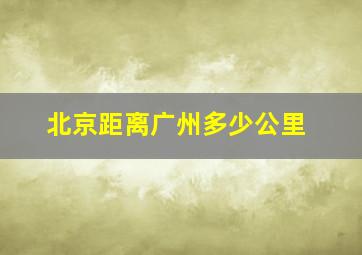 北京距离广州多少公里